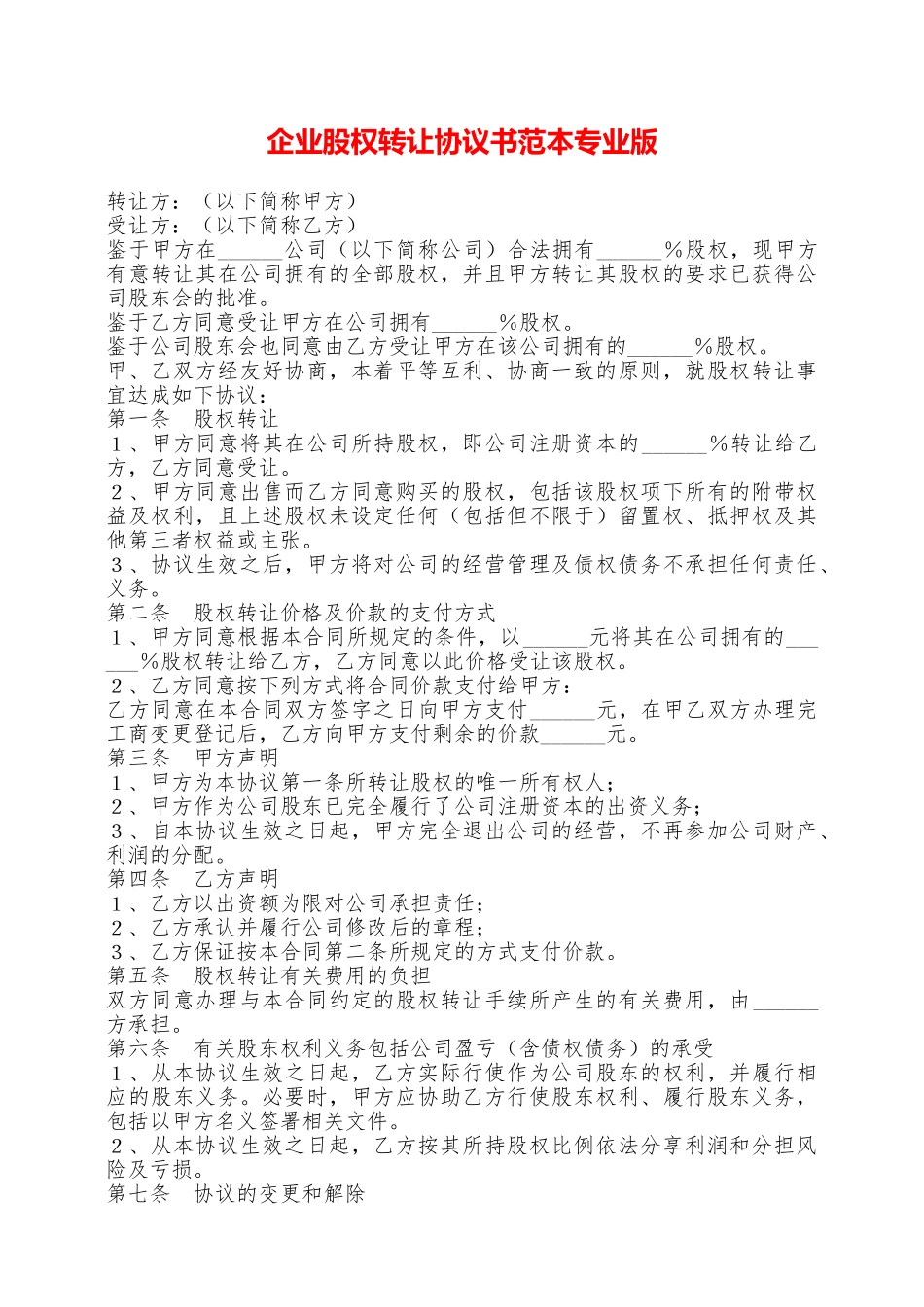 企业股权转让协议书范本专业版

转让方：（以下简称甲方）
受让方：（以下简称乙方）
鉴于甲方在______公司（以下简称公司）合法拥有______%股权，现甲方有意转让其在公司拥有的全部股权，并且甲方转让其股权的要求已获得公司股东会的批准。
鉴于乙方同意受让甲方在公司拥有______%股权。
鉴于公司股东会也同意由乙方受让甲方在该公司拥有的______%股权。
甲、乙双方经友好协商，本着平等互利、协商一致的原则，就股权转让事宜达成如下协议：
第一条　股权转让
１、甲方同意将其在公司所持股权，即公司注册资本的______%转让给乙方，乙方同意受让。
２、甲方同意出售而乙方同意购买的股权，包括该股权项下所有的附带权益及权利，且上述股权未设定任何（包括但不限于）留置权、抵押权及其他第三者权益或主张。
３、协议生效之后，甲方将对公司的经营管理及债权债务不承担任何责任、义务。
第二条　股权转让价格及价款的支付方式
１、甲方同意根据本合同所规定的条件，以______元将其在公司拥有的______%股权转让给乙方，乙方同意以此价格受让该股权。
２、乙方同意按下列方式将合同价款支付给甲方：
乙方同意在本合同双方签字之日向甲方支付______元，在甲乙双方办理完工商变更登记后，乙方向甲方支付剩余的价款______元。
第三条　甲方声明
１、甲方为本协议第一条所转让股权的唯一所有权人；
２、甲方作为公司股东已完全履行了公司注册资本的出资义务；
３、自本协议生效之日起，甲方完全退出公司的经营，不再参加公司财产、利润的分配。
第四条　乙方声明
１、乙方以出资额为限对公司承担责任；
２、乙方承认并履行公司修改后的章程；
３、乙方保证按本合同第二条所规定的方式支付价款。
第五条　股权转让有关费用的负担
双方同意办理与本合同约定的股权转让手续所产生的有关费用，由______方承担。
第六条　有关股东权利义务包括公司盈亏（含债权债务）的承受
１、从本协议生效之日起，乙方实际行使作为公司股东的权利，并履行相应的股东义务。必要时，甲方应协助乙方行使股东权利、履行股东义务，包括以甲方名义签署相关文件。
２、从本协议生效之日起，乙方按其所持股权比例依法分享利润和分担风险及亏损。
第七条　协议的变更和解除